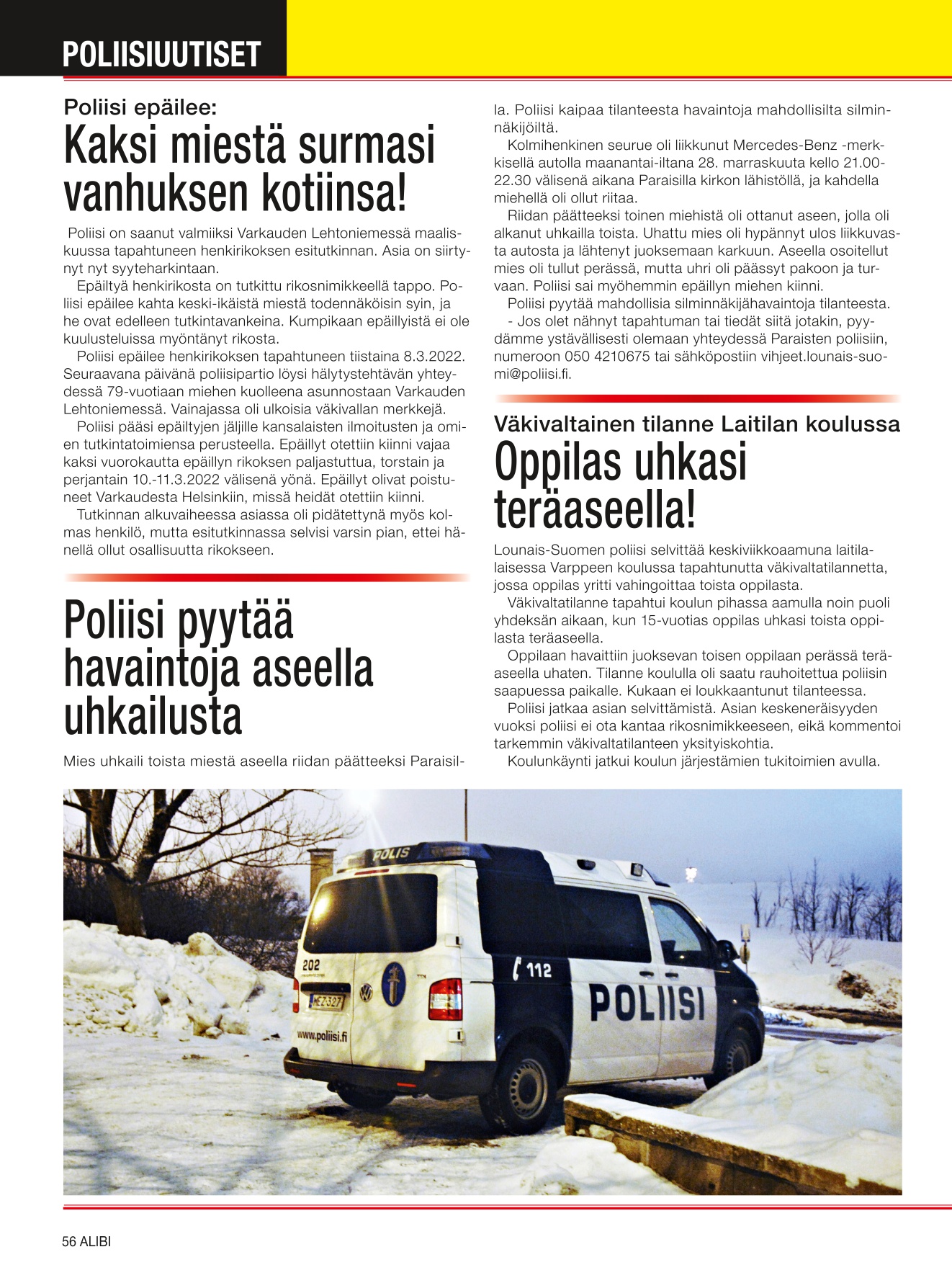 POLIISIUUTISET

Poliisi epäilee:
Kaksi miestä surmasi vanhuksen kotiinsa!

Poliisi on saanut valmiiksi Varkauden Lehtoniemessä maaliskuussa tapahtuneen henkirikoksen esitutkinnan. Asia on siirtynyt nyt syyteharkintaan.

Epäiltyä henkirikosta on tutkittu rikosnimikkeellä tappo. Poliisi epäilee kahta keski-ikäistä miestä todennäköisin syin, ja he ovat edelleen tutkintavankeina. Kumpikaan epäillyistä ei ole kuulusteluissa myöntänyt rikosta.

Poliisi epäilee henkirikoksen tapahtuneen tiistaina 8.3.2022. Seuraavana päivänä poliisipartio löysi hälytystehtävän yhteydessä 79-vuotiaan miehen kuolleena asunnostaan Varkauden Lehtoniemessä. Vainajassa oli ulkoisia väkivallan merkkejä.

Poliisi pääsi epäiltyjen jäljille kansalaisten ilmoitusten ja omien tutkintatoimiensa perusteella. Epäillyt otettiin kiinni vajaa kaksi vuorokautta epäillyn rikoksen paljastuttua, torstain ja perjantain 10.-11.3.2022 välisenä yönä. Epäillyt olivat poistuneet Varkaudesta Helsinkiin, missä heidät otettiin kiinni.

Tutkinnan alkuvaiheessa asiassa oli pidätettynä myös kolmas henkilö, mutta esitutkinnassa selvisi varsin pian, ettei hänellä ollut osallisuutta rikokseen.

Poliisi pyytää havaintoja aseella uhkailusta

Mies uhkaili toista miestä aseella riidan päätteeksi Paraisilla. Poliisi kaipaa tilanteesta havaintoja mahdollisilta silminnäkijöiltä.

Kolmihenkinen seurue oli liikkunut Mercedes-Benz -merkkisellä autolla maanantai-iltana 28. marraskuuta kello 21.00-22.30 välisenä aikana Paraisilla kirkon lähistöllä, ja kahdella miehellä oli ollut riitaa.

Riidan päätteeksi toinen miehistä oli ottanut aseen, jolla oli alkanut uhkailla toista. Uhattu mies oli hypännyt ulos liikkuvasta autosta ja lähtenyt juoksemaan karkuun. Aseella osoitellut mies oli tullut perässä, mutta uhri oli päässyt pakoon ja turvaan. Poliisi sai myöhemmin epäillyn miehen kiinni.

Poliisi pyytää mahdollisia silminnäkijähavaintoja tilanteesta.

- Jos olet nähnyt tapahtuman tai tiedät siitä jotakin, pyydämme ystävällisesti olemaan yhteydessä Paraisten poliisiin, numeroon 050 4210675 tai sähköpostiin vihjeet.lounais-suomi@poliisi.fi.

Väkivaltainen tilanne Laitilan koulussa
Oppilas uhkasi teräaseella!

Lounais-Suomen poliisi selvittää keskiviikkoaamuna laitilalaisessa Varppeen koulussa tapahtunutta väkivaltatilannetta, jossa oppilas yritti vahingoittaa toista oppilasta.

Väkivaltatilanne tapahtui koulun pihassa aamulla noin puoli yhdeksän aikaan, kun 15-vuotias oppilas uhkasi toista oppilasta teräaseella.

Oppilaan havaittiin juoksevan toisen oppilaan perässä teräaseella uhaten. Tilanne koululla oli saatu rauhoitettua poliisin saapuessa paikalle. Kukaan ei loukkaantunut tilanteessa.

Poliisi jatkaa asian selvittämistä. Asian keskeneräisyyden vuoksi poliisi ei ota kantaa rikosnimikkeeseen, eikä kommentoi tarkemmin väkivaltatilanteen yksityiskohtia.

Koulunkäynti jatkui koulun järjestämien tukitoimien avulla.

POLIS
202
MEZ-327
www.poliisi.fi
112
POLIISI

56 ALIBI